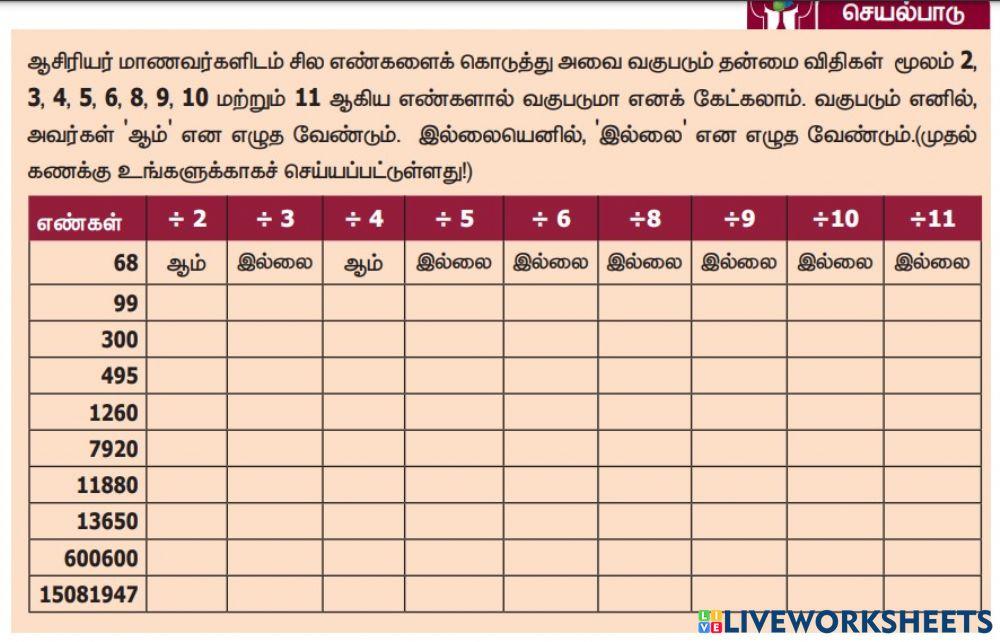 செயல்பாடு

ஆசிரியர் மாணவர்களிடம் சில எண்களைக் கொடுத்து அவை வகுபடும் தன்மை விதிகள் மூலம் 2, 3, 4, 5, 6, 8, 9, 10 மற்றும் 11 ஆகிய எண்களால் வகுபடுமா எனக் கேட்கலாம். வகுபடும் எனில், அவர்கள் 'ஆம்' என எழுத வேண்டும். இல்லையெனில், 'இல்லை' என எழுத வேண்டும்.(முதல் கணக்கு உங்களுக்காகச் செய்யப்பட்டுள்ளது!)

| எண்கள் | ÷ 2 | ÷ 3 | ÷ 4 | ÷ 5 | ÷ 6 | ÷8 | ÷9 | ÷10 | ÷11 |
|---|---|---|---|---|---|---|---|---|---|
| 68 | ஆம் | இல்லை | ஆம் | இல்லை | இல்லை | இல்லை | இல்லை | இல்லை | இல்லை |
| 99 | | | | | | | | | |
| 300 | | | | | | | | | |
| 495 | | | | | | | | | |
| 1260 | | | | | | | | | |
| 7920 | | | | | | | | | |
| 11880 | | | | | | | | | |
| 13650 | | | | | | | | | |
| 600600 | | | | | | | | | |
| 15081947 | | | | | | | | | |

LIVEWORKSHEETS